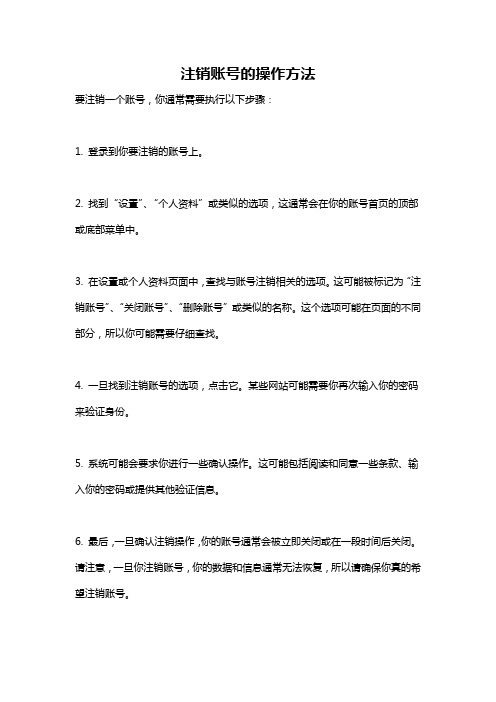 注销账号的操作方法

要注销一个账号，你通常需要执行以下步骤：

1. 登录到你要注销的账号上。

2. 找到“设置”、“个人资料”或类似的选项，这通常会在你的账号首页的顶部或底部菜单中。

3. 在设置或个人资料页面中，查找与账号注销相关的选项。这可能被标记为“注销账号”、“关闭账号”、“删除账号”或类似的名称。这个选项可能在页面的不同部分，所以你可能需要仔细查找。

4. 一旦找到注销账号的选项，点击它。某些网站可能需要你再次输入你的密码来验证身份。

5. 系统可能会要求你进行一些确认操作。这可能包括阅读和同意一些条款、输入你的密码或提供其他验证信息。

6. 最后，一旦确认注销操作，你的账号通常会被立即关闭或在一段时间后关闭。请注意，一旦你注销账号，你的数据和信息通常无法恢复，所以请确保你真的希望注销账号。